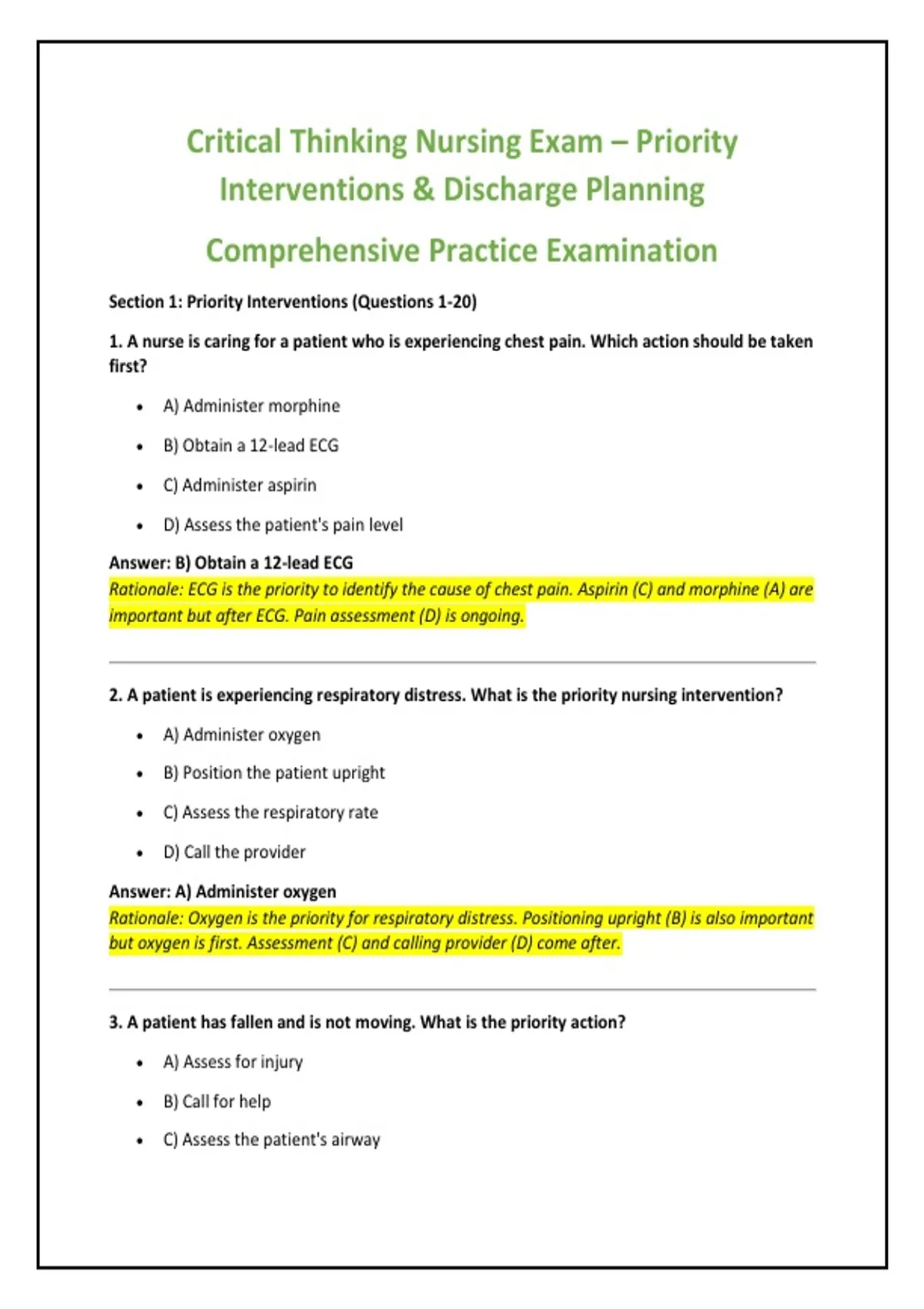 Critical Thinking Nursing Exam – Priority Interventions & Discharge Planning

Comprehensive Practice Examination

Section 1: Priority Interventions (Questions 1-20)

1. A nurse is caring for a patient who is experiencing chest pain. Which action should be taken first?

- A) Administer morphine
- B) Obtain a 12-lead ECG
- C) Administer aspirin
- D) Assess the patient's pain level

Answer: B) Obtain a 12-lead ECG
Rationale: ECG is the priority to identify the cause of chest pain. Aspirin (C) and morphine (A) are important but after ECG. Pain assessment (D) is ongoing.

2. A patient is experiencing respiratory distress. What is the priority nursing intervention?

- A) Administer oxygen
- B) Position the patient upright
- C) Assess the respiratory rate
- D) Call the provider

Answer: A) Administer oxygen
Rationale: Oxygen is the priority for respiratory distress. Positioning upright (B) is also important but oxygen is first. Assessment (C) and calling provider (D) come after.

3. A patient has fallen and is not moving. What is the priority action?

- A) Assess for injury
- B) Call for help
- C) Assess the patient's airway